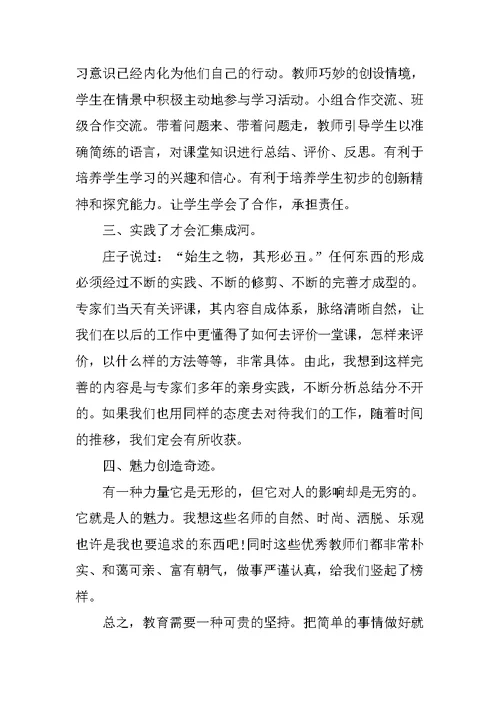 习意识已经内化为他们自己的行动。教师巧妙的创设情境，学生在情景中积极主动地参与学习活动。小组合作交流、班级合作交流。带着问题来、带着问题走，教师引导学生以准确简练的语言，对课堂知识进行总结、评价、反思。有利于培养学生学习的兴趣和信心。有利于培养学生初步的创新精神和探究能力。让学生学会了合作，承担责任。

三、实践了才会汇集成河。

庄子说过：“始生之物，其形必丑。”任何东西的形成必须经过不断的实践、不断的修剪、不断的完善才成型的。专家们当天有关评课，其内容自成体系，脉络清晰自然，让我们在以后的工作中更懂得了如何去评价一堂课，怎样来评价，以什么样的方法等等，非常具体。由此，我想到这样完善的内容是与专家们多年的亲身实践，不断分析总结分不开的。如果我们也用同样的态度去对待我们的工作，随着时间的推移，我们定会有所收获。

四、魅力创造奇迹。

有一种力量它是无形的，但它对人的影响却是无穷的。它就是人的魅力。我想这些名师的自然、时尚、洒脱、乐观也许是我也要追求的东西吧!同时这些优秀教师们都非常朴实、和蔼可亲、富有朝气，做事严谨认真，给我们竖起了榜样。

总之，教育需要一种可贵的坚持。把简单的事情做好就